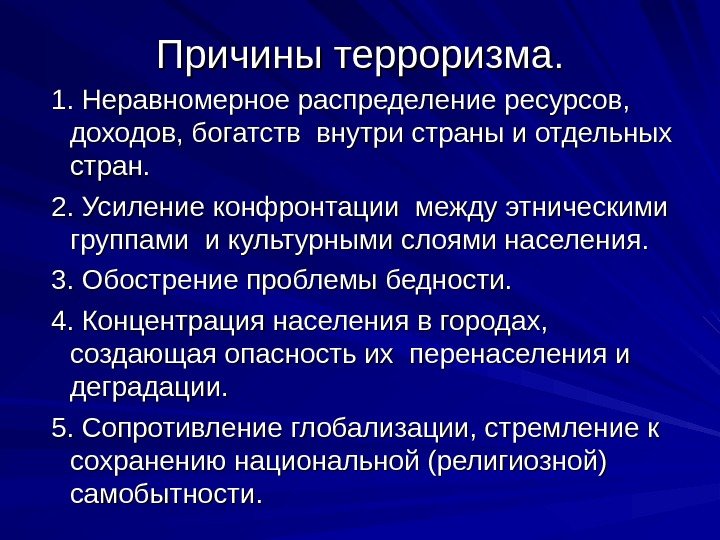 Причины терроризма.

1. Неравномерное распределение ресурсов, доходов, богатств внутри страны и отдельных стран.

2. Усиление конфронтации между этническими группами и культурными слоями населения.

3. Обострение проблемы бедности.

4. Концентрация населения в городах, создающая опасность их перенаселения и деградации.

5. Сопротивление глобализации, стремление к сохранению национальной (религиозной) самобытности.